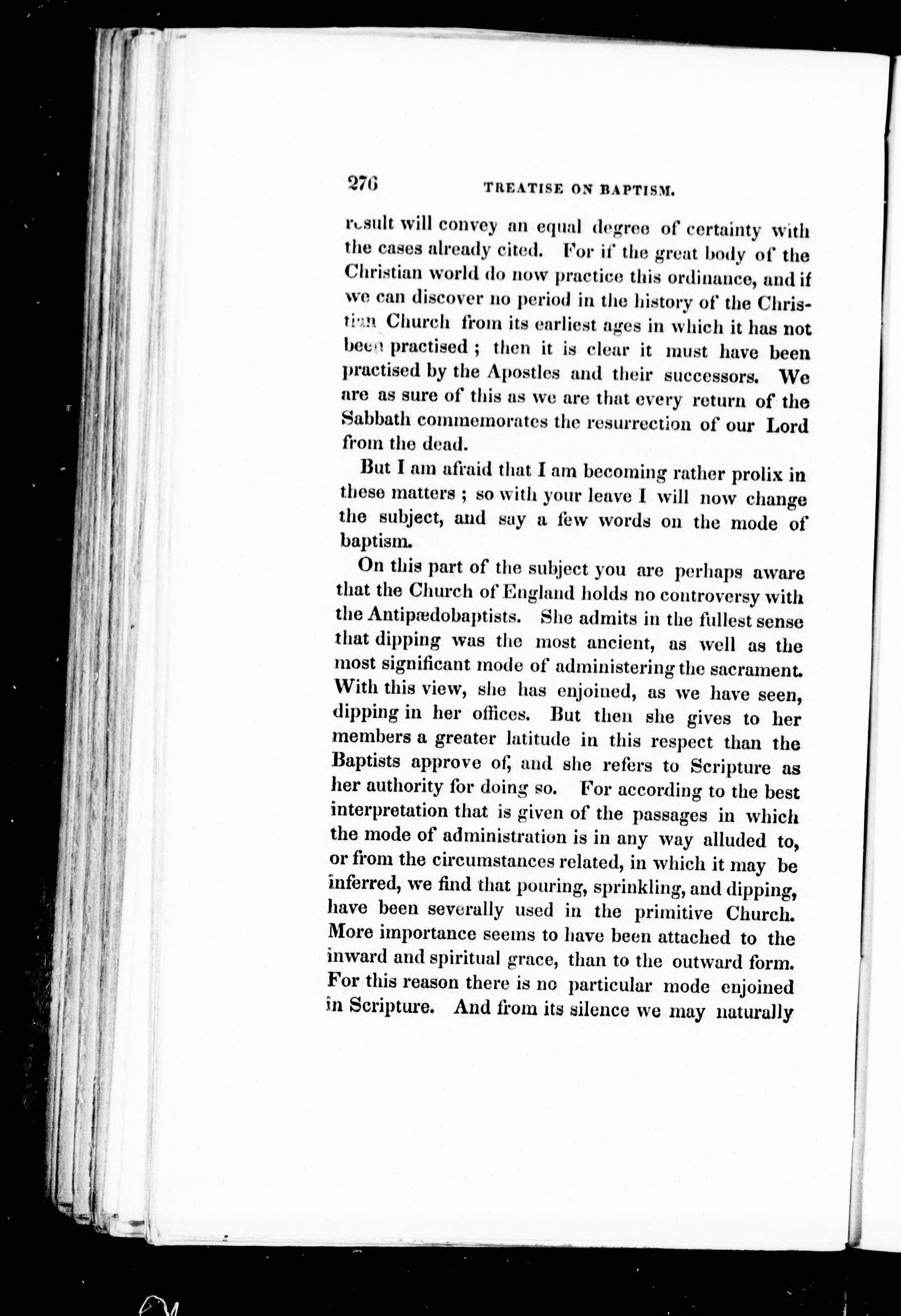 276 TREATISE ON BAPTISM.

result will convey an equal degree of certainty with the cases already cited. For if the great body of the Christian world do now practice this ordinance, and if we can discover no period in the history of the Christian Church from its earliest ages in which it has not been practised ; then it is clear it must have been practised by the Apostles and their successors. We are as sure of this as we are that every return of the Sabbath commemorates the resurrection of our Lord from the dead.

But I am afraid that I am becoming rather prolix in these matters ; so with your leave I will now change the subject, and say a few words on the mode of baptism.

On this part of the subject you are perhaps aware that the Church of England holds no controversy with the Antipædobaptists. She admits in the fullest sense that dipping was the most ancient, as well as the most significant mode of administering the sacrament. With this view, she has enjoined, as we have seen, dipping in her offices. But then she gives to her members a greater latitude in this respect than the Baptists approve of, and she refers to Scripture as her authority for doing so. For according to the best interpretation that is given of the passages in which the mode of administration is in any way alluded to, or from the circumstances related, in which it may be inferred, we find that pouring, sprinkling, and dipping, have been severally used in the primitive Church. More importance seems to have been attached to the inward and spiritual grace, than to the outward form. For this reason there is no particular mode enjoined in Scripture. And from its silence we may naturally